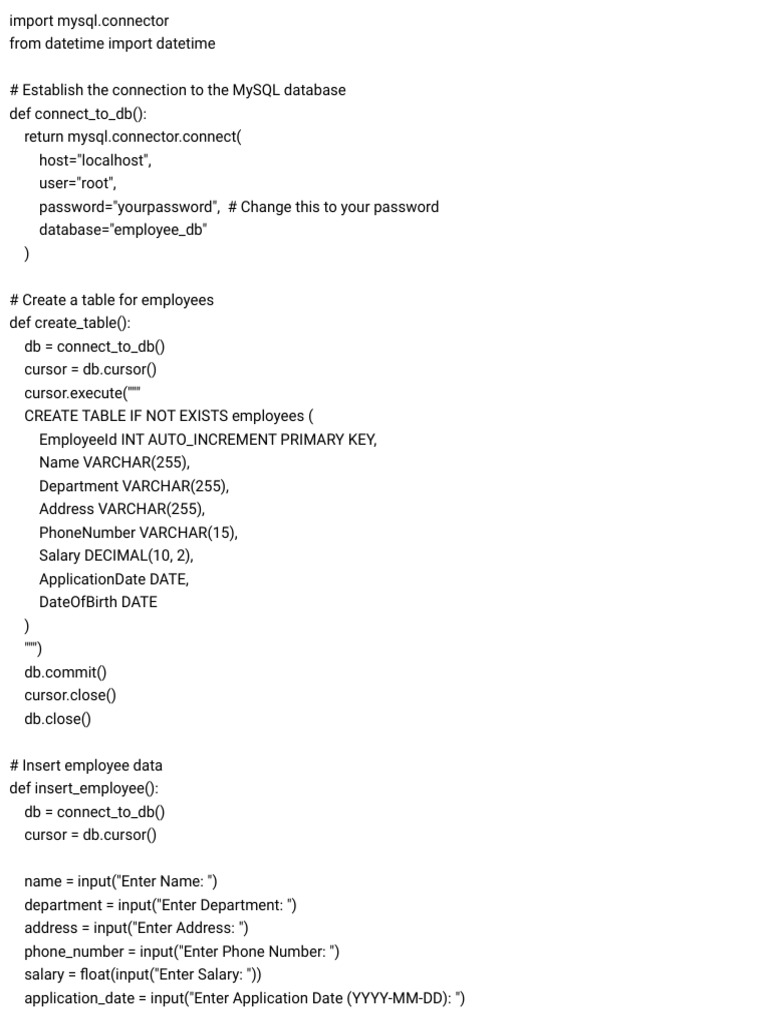 import mysql.connector
from datetime import datetime

# Establish the connection to the MySQL database
def connect_to_db():
    return mysql.connector.connect(
        host="localhost",
        user="root",
        password="yourpassword",  # Change this to your password
        database="employee_db"
    )

# Create a table for employees
def create_table():
    db = connect_to_db()
    cursor = db.cursor()
    cursor.execute("""
    CREATE TABLE IF NOT EXISTS employees (
        EmployeeId INT AUTO_INCREMENT PRIMARY KEY,
        Name VARCHAR(255),
        Department VARCHAR(255),
        Address VARCHAR(255),
        PhoneNumber VARCHAR(15),
        Salary DECIMAL(10, 2),
        ApplicationDate DATE,
        DateOfBirth DATE
    )
    """)
    db.commit()
    cursor.close()
    db.close()

# Insert employee data
def insert_employee():
    db = connect_to_db()
    cursor = db.cursor()

    name = input("Enter Name: ")
    department = input("Enter Department: ")
    address = input("Enter Address: ")
    phone_number = input("Enter Phone Number: ")
    salary = float(input("Enter Salary: "))
    application_date = input("Enter Application Date (YYYY-MM-DD): ")